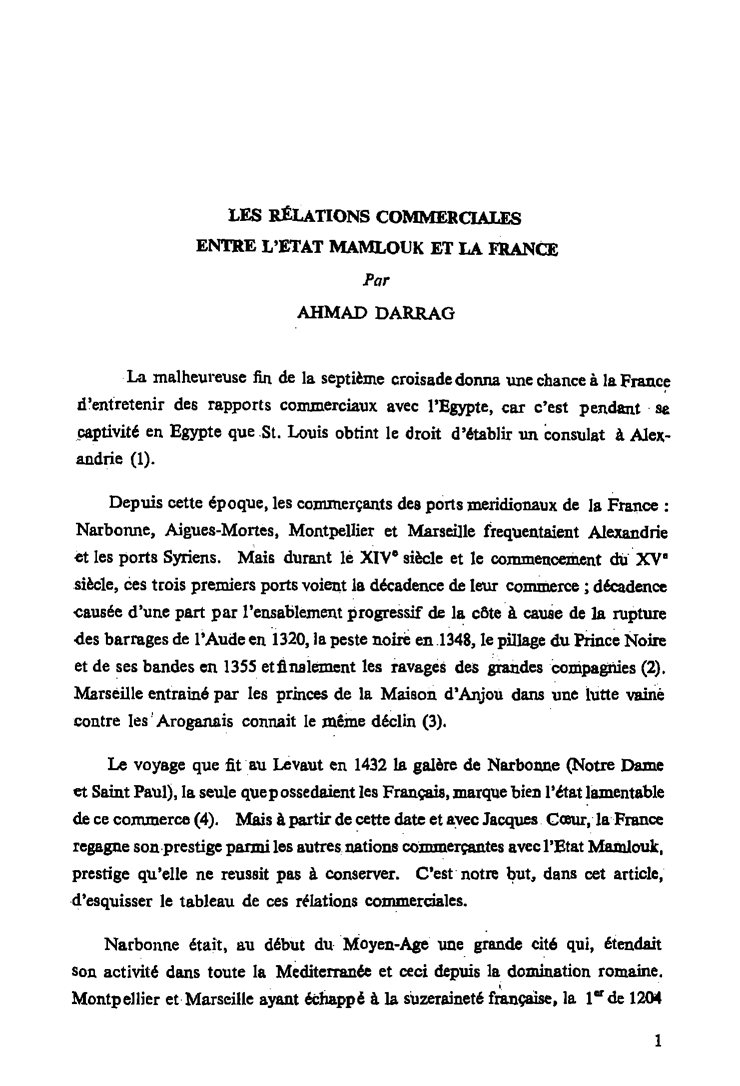 LES RÉLATIONS COMMERCIALES
ENTRE L'ETAT MAMLOUK ET LA FRANCE
Par
AHMAD DARRAG

La malheureuse fin de la septième croisade donna une chance à la France d'entretenir des rapports commerciaux avec l'Egypte, car c'est pendant sa captivité en Egypte que St. Louis obtint le droit d'établir un consulat à Alexandrie (1).

Depuis cette époque, les commerçants des ports meridionaux de la France : Narbonne, Aigues-Mortes, Montpellier et Marseille frequentaient Alexandrie et les ports Syriens. Mais durant le XIV$^e$ siècle et le commencement du XV$^e$ siècle, ces trois premiers ports voient la décadence de leur commerce ; décadence causée d'une part par l'ensablement progressif de la côte à cause de la rupture des barrages de l'Aude en 1320, la peste noire en 1348, le pillage du Prince Noire et de ses bandes en 1355 et finalement les ravages des grandes compagnies (2). Marseille entrainé par les princes de la Maison d'Anjou dans une lutte vaine contre les Aroganais connait le même déclin (3).

Le voyage que fit au Levaut en 1432 la galère de Narbonne (Notre Dame et Saint Paul), la seule que possedaient les Français, marque bien l'état lamentable de ce commerce (4). Mais à partir de cette date et avec Jacques Cœur, la France regagne son prestige parmi les autres nations commerçantes avec l'Etat Mamlouk, prestige qu'elle ne reussit pas à conserver. C'est notre but, dans cet article, d'esquisser le tableau de ces rélations commerciales.

Narbonne était, au début du Moyen-Age une grande cité qui, étendait son activité dans toute la Mediterranée et ceci depuis la domination romaine. Montpellier et Marseille ayant échappé à la suzeraineté française, la 1$^{er}$ de 1204

1